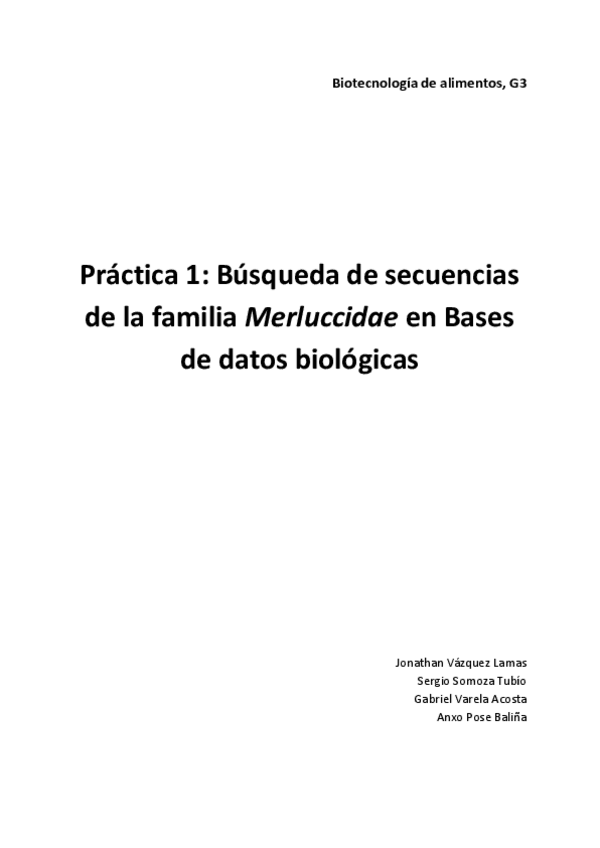 Biotecnología de alimentos, G3

Práctica 1: Búsqueda de secuencias de la familia Merluccidae en Bases de datos biológicas

Jonathan Vázquez Lamas
Sergio Somoza Tubío
Gabriel Varela Acosta
Anxo Pose Baliña